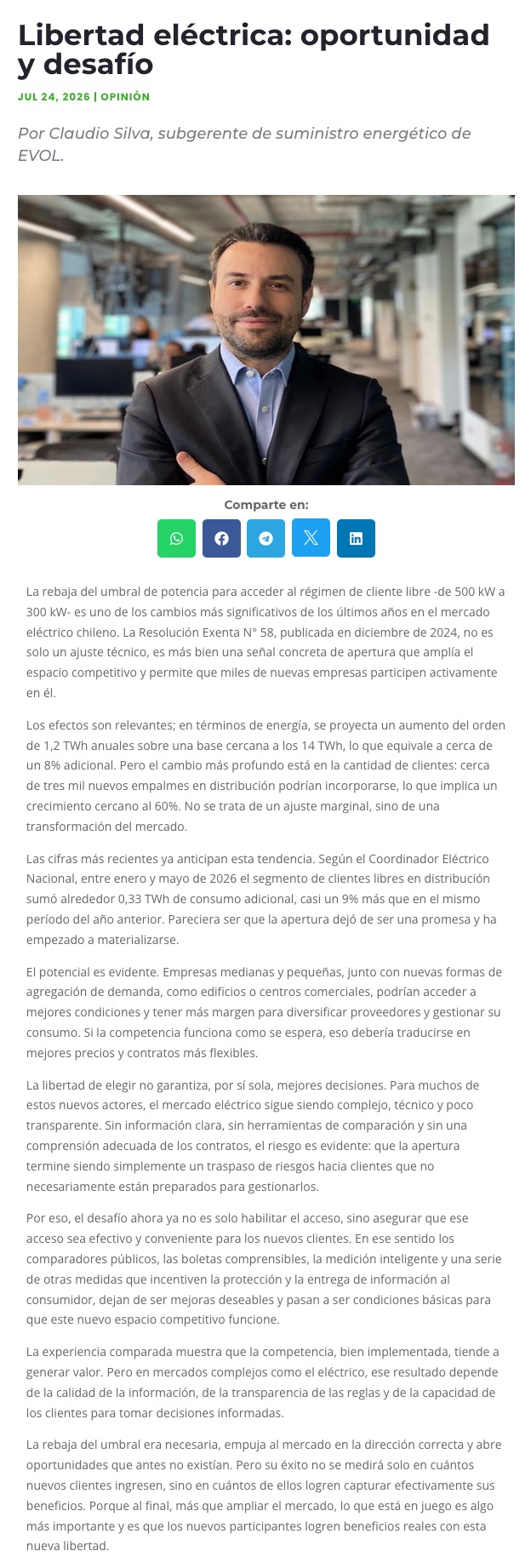 Libertad eléctrica: oportunidad y desafío

JUL 24, 2026 | OPINIÓN

Por Claudio Silva, subgerente de suministro energético de EVOL.

Comparte en:

La rebaja del umbral de potencia para acceder al régimen de cliente libre -de 500 kW a 300 kW- es uno de los cambios más significativos de los últimos años en el mercado eléctrico chileno. La Resolución Exenta N° 58, publicada en diciembre de 2024, no es solo un ajuste técnico, es más bien una señal concreta de apertura que amplía el espacio competitivo y permite que miles de nuevas empresas participen activamente en él.

Los efectos son relevantes; en términos de energía, se proyecta un aumento del orden de 1,2 TWh anuales sobre una base cercana a los 14 TWh, lo que equivale a cerca de un 8% adicional. Pero el cambio más profundo está en la cantidad de clientes: cerca de tres mil nuevos empalmes en distribución podrían incorporarse, lo que implica un crecimiento cercano al 60%. No se trata de un ajuste marginal, sino de una transformación del mercado.

Las cifras más recientes ya anticipan esta tendencia. Según el Coordinador Eléctrico Nacional, entre enero y mayo de 2026 el segmento de clientes libres en distribución sumó alrededor 0,33 TWh de consumo adicional, casi un 9% más que en el mismo período del año anterior. Pareciera ser que la apertura dejó de ser una promesa y ha empezado a materializarse.

El potencial es evidente. Empresas medianas y pequeñas, junto con nuevas formas de agregación de demanda, como edificios o centros comerciales, podrían acceder a mejores condiciones y tener más margen para diversificar proveedores y gestionar su consumo. Si la competencia funciona como se espera, eso debería traducirse en mejores precios y contratos más flexibles.

La libertad de elegir no garantiza, por sí sola, mejores decisiones. Para muchos de estos nuevos actores, el mercado eléctrico sigue siendo complejo, técnico y poco transparente. Sin información clara, sin herramientas de comparación y sin una comprensión adecuada de los contratos, el riesgo es evidente: que la apertura termine siendo simplemente un traspaso de riesgos hacia clientes que no necesariamente están preparados para gestionarlos.

Por eso, el desafío ahora ya no es solo habilitar el acceso, sino asegurar que ese acceso sea efectivo y conveniente para los nuevos clientes. En ese sentido los comparadores públicos, las boletas comprensibles, la medición inteligente y una serie de otras medidas que incentiven la protección y la entrega de información al consumidor, dejan de ser mejoras deseables y pasan a ser condiciones básicas para que este nuevo espacio competitivo funcione.

La experiencia comparada muestra que la competencia, bien implementada, tiende a generar valor. Pero en mercados complejos como el eléctrico, ese resultado depende de la calidad de la información, de la transparencia de las reglas y de la capacidad de los clientes para tomar decisiones informadas.

La rebaja del umbral era necesaria, empuja al mercado en la dirección correcta y abre oportunidades que antes no existían. Pero su éxito no se medirá solo en cuántos nuevos clientes ingresen, sino en cuántos de ellos logren capturar efectivamente sus beneficios. Porque al final, más que ampliar el mercado, lo que está en juego es algo más importante y es que los nuevos participantes logren beneficios reales con esta nueva libertad.